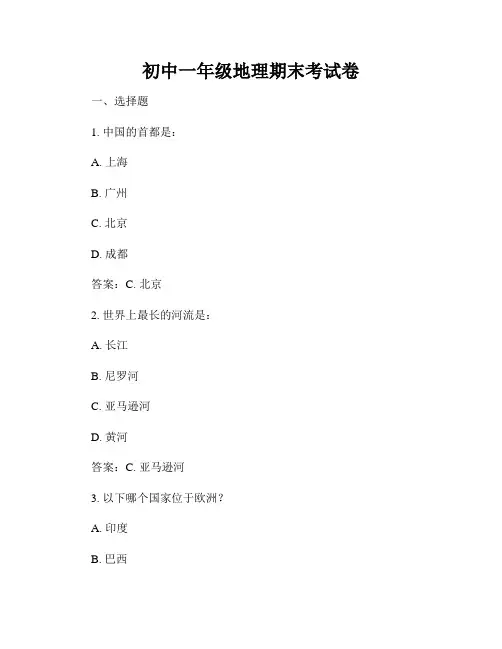 初中一年级地理期末考试卷

一、选择题

1. 中国的首都是：

A. 上海

B. 广州

C. 北京

D. 成都

答案：C. 北京

2. 世界上最长的河流是：

A. 长江

B. 尼罗河

C. 亚马逊河

D. 黄河

答案：C. 亚马逊河

3. 以下哪个国家位于欧洲？

A. 印度

B. 巴西